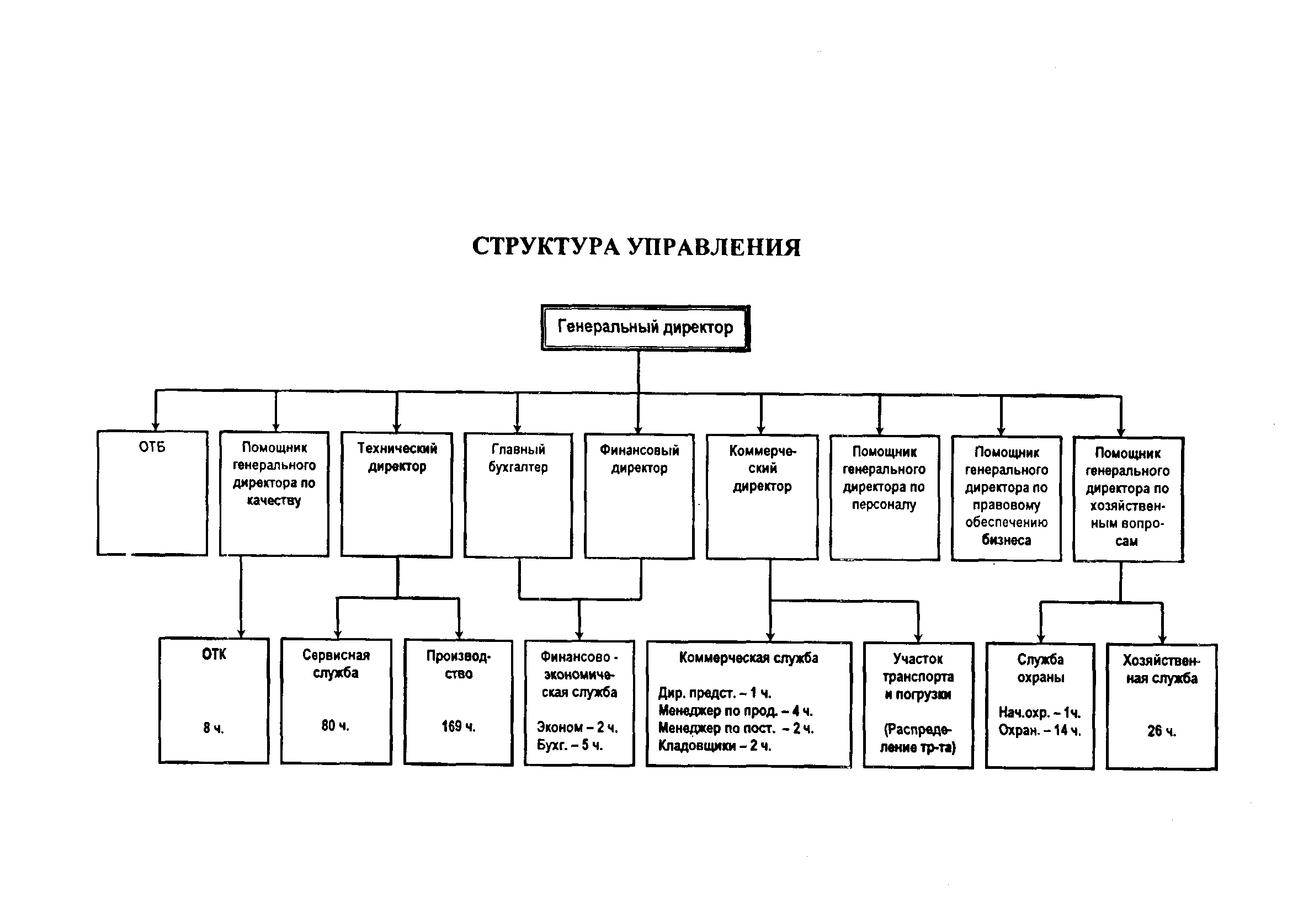 СТРУКТУРА УПРАВЛЕНИЯ

Генеральный директор

ОТБ

Помощник генерального директора по качеству

Технический директор

Главный бухгалтер

Финансовый директор

Коммерческий директор

Помощник генерального директора по персоналу

Помощник генерального директора по правовому обеспечению бизнеса

Помощник генерального директора по хозяйственным вопросам

ОТК

8 ч.

Сервисная служба

80 ч.

Производство

169 ч.

Финансово - экономическая служба

Эконом – 2 ч.
Бухг. – 5 ч.

Коммерческая служба

Дир. предст. – 1 ч.
Менеджер по прод. – 4 ч.
Менеджер по пост. – 2 ч.
Кладовщики – 2 ч.

Участок транспорта и погрузки

(Распределение тр-та)

Служба охраны

Нач.охр. – 1ч.
Охран. – 14 ч.

Хозяйственная служба

26 ч.